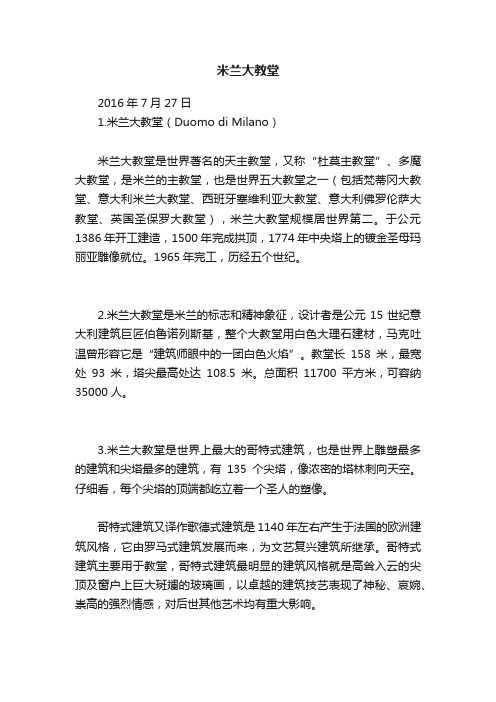 米兰大教堂

2016 年 7 月 27 日
1.米兰大教堂（Duomo di Milano）

米兰大教堂是世界著名的天主教堂，又称“杜莫主教堂”、多魔大教堂，是米兰的主教堂，也是世界五大教堂之一（包括梵蒂冈大教堂、意大利米兰大教堂、西班牙塞维利亚大教堂、意大利佛罗伦萨大教堂、英国圣保罗大教堂），米兰大教堂规模居世界第二。于公元 1386 年开工建造，1500 年完成拱顶，1774 年中央塔上的镀金圣母玛丽亚雕像就位。1965 年完工，历经五个世纪。

2.米兰大教堂是米兰的标志和精神象征，设计者是公元 15 世纪意大利建筑巨匠伯鲁诺列斯基，整个大教堂用白色大理石建材，马克吐温曾形容它是“建筑师眼中的一团白色火焰”。教堂长 158 米，最宽处 93 米，塔尖最高处达 108.5 米。总面积 11700 平方米，可容纳 35000 人。

3.米兰大教堂是世界上最大的哥特式建筑，也是世界上雕塑最多的建筑和尖塔最多的建筑，有 135 个尖塔，像浓密的塔林刺向天空。仔细看，每个尖塔的顶端都屹立着一个圣人的塑像。

哥特式建筑又译作歌德式建筑是 1140 年左右产生于法国的欧洲建筑风格，它由罗马式建筑发展而来，为文艺复兴建筑所继承。哥特式建筑主要用于教堂，哥特式建筑最明显的建筑风格就是高耸入云的尖顶及窗户上巨大斑斓的玻璃画，以卓越的建筑技艺表现了神秘、哀婉、崇高的强烈情感，对后世其他艺术均有重大影响。